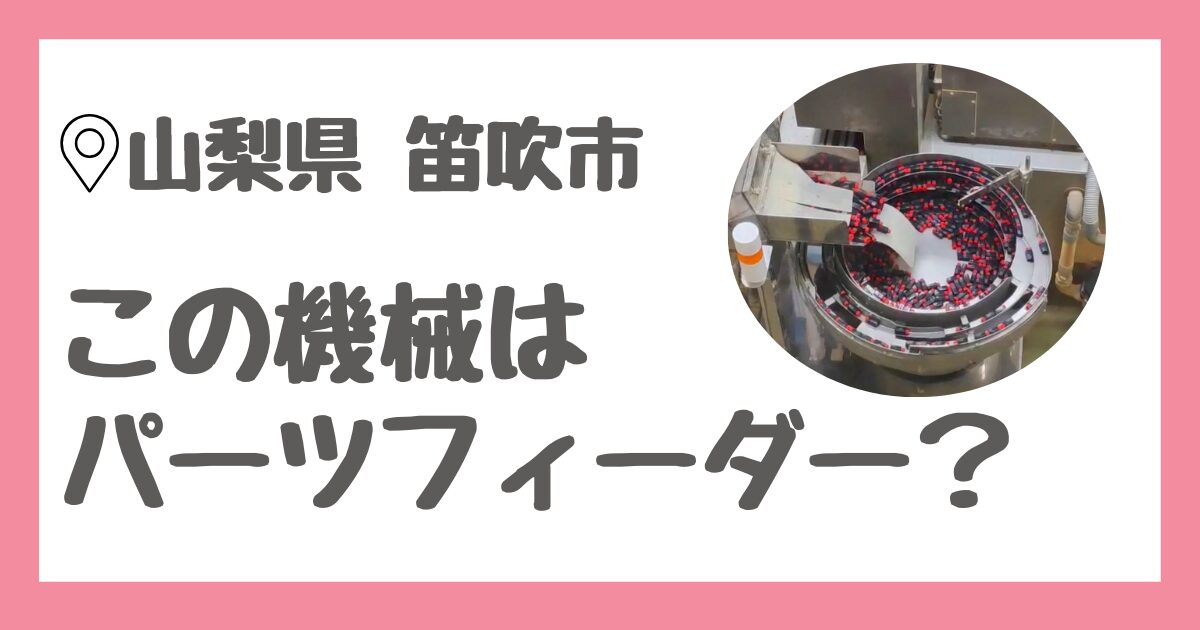 山梨県　笛吹市

この機械は
パーツフィーダー？